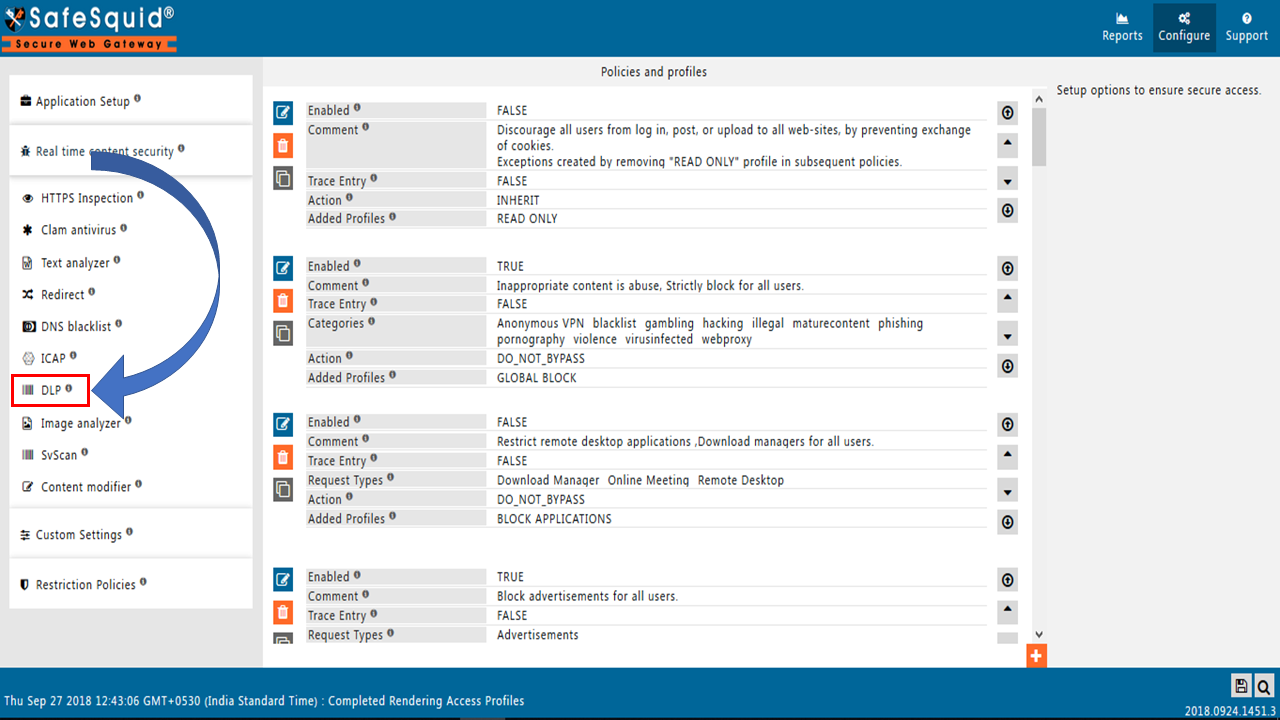 SafeSquid®
Secure Web Gateway

Reports Configure Support

Application Setup
Real time content security
HTTPS Inspection
Clam antivirus
Text analyzer
Redirect
DNS blacklist
ICAP
DLP
Image analyzer
SvScan
Content modifier
Custom Settings
Restriction Policies

Policies and profiles

| | |
|---|---|
| Enabled | FALSE |
| Comment | Discourage all users from log in, post, or upload to all web-sites, by preventing exchange of cookies. Exceptions created by removing "READ ONLY" profile in subsequent policies. |
| Trace Entry | FALSE |
| Action | INHERIT |
| Added Profiles | READ ONLY |

| | |
|---|---|
| Enabled | TRUE |
| Comment | Inappropriate content is abuse, Strictly block for all users. |
| Trace Entry | FALSE |
| Categories | Anonymous VPN blacklist gambling hacking illegal maturecontent phishing pornography violence virusinfected webproxy |
| Action | DO_NOT_BYPASS |
| Added Profiles | GLOBAL BLOCK |

| | |
|---|---|
| Enabled | FALSE |
| Comment | Restrict remote desktop applications ,Download managers for all users. |
| Trace Entry | FALSE |
| Request Types | Download Manager Online Meeting Remote Desktop |
| Action | DO_NOT_BYPASS |
| Added Profiles | BLOCK APPLICATIONS |

| | |
|---|---|
| Enabled | TRUE |
| Comment | Block advertisements for all users. |
| Trace Entry | FALSE |
| Request Types | Advertisements |

Setup options to ensure secure access.

Thu Sep 27 2018 12:43:06 GMT+0530 (India Standard Time) : Completed Rendering Access Profiles

2018.0924.1451.3